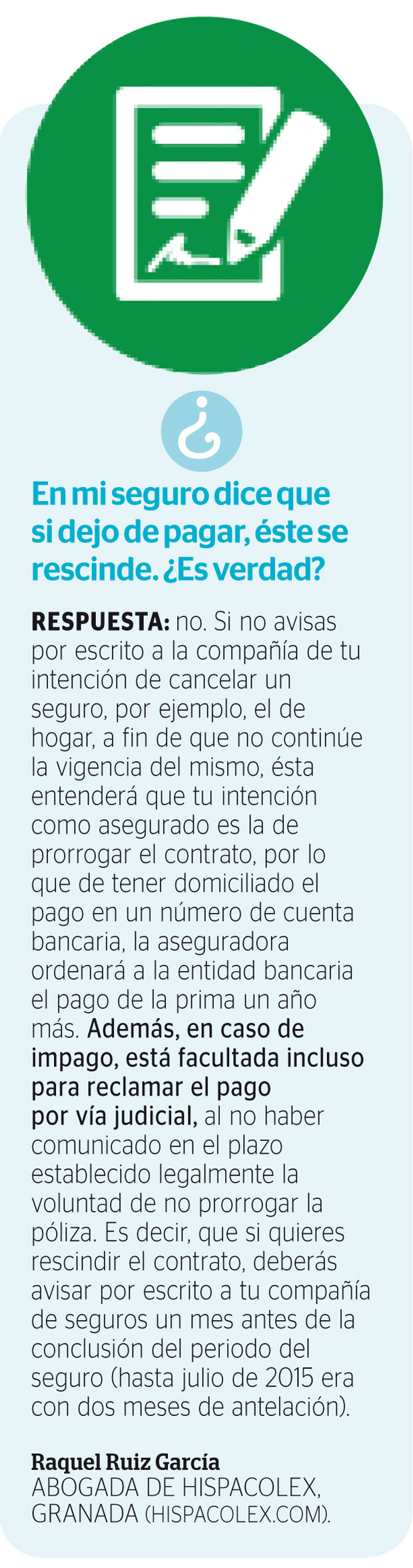 ¿

En mi seguro dice que si dejo de pagar, éste se rescinde. ¿Es verdad?

RESPUESTA: no. Si no avisas por escrito a la compañía de tu intención de cancelar un seguro, por ejemplo, el de hogar, a fin de que no continúe la vigencia del mismo, ésta entenderá que tu intención como asegurado es la de prorrogar el contrato, por lo que de tener domiciliado el pago en un número de cuenta bancaria, la aseguradora ordenará a la entidad bancaria el pago de la prima un año más. Además, en caso de impago, está facultada incluso para reclamar el pago por vía judicial, al no haber comunicado en el plazo establecido legalmente la voluntad de no prorrogar la póliza. Es decir, que si quieres rescindir el contrato, deberás avisar por escrito a tu compañía de seguros un mes antes de la conclusión del periodo del seguro (hasta julio de 2015 era con dos meses de antelación).

Raquel Ruiz García
ABOGADA DE HISPACOLEX, GRANADA (HISPACOLEX.COM).